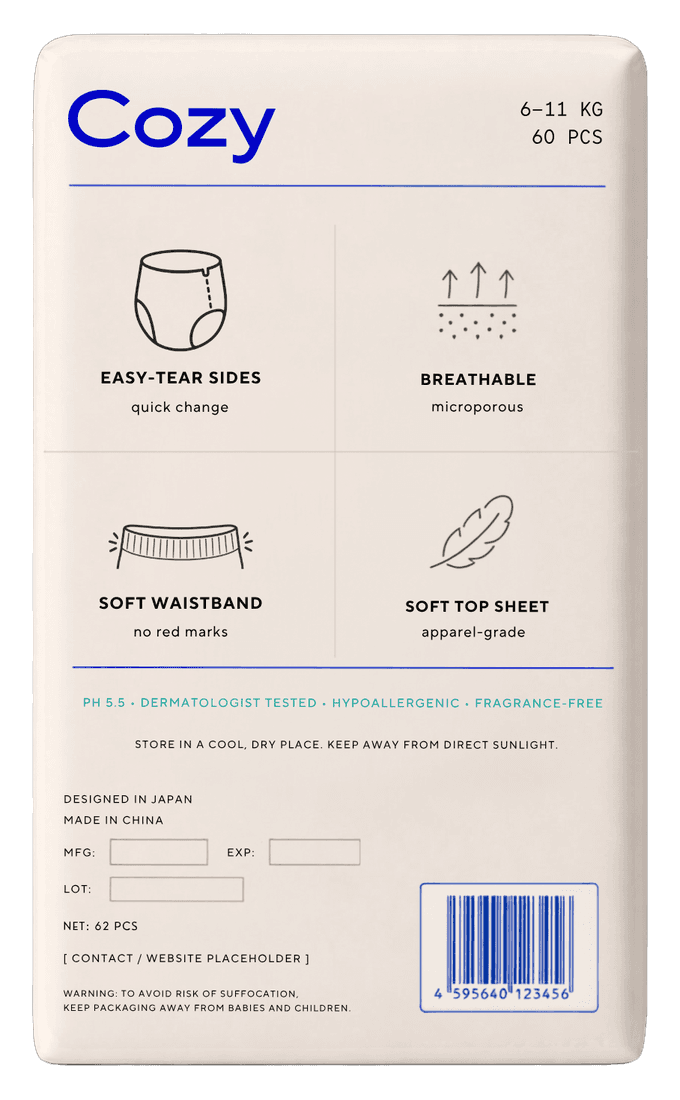 Cozy

6-11 KG
60 PCS

EASY-TEAR SIDES
quick change

BREATHABLE
microporous

SOFT WAISTBAND
no red marks

SOFT TOP SHEET
apparel-grade

PH 5.5 • DERMATOLOGIST TESTED • HYPOALLERGENIC • FRAGRANCE-FREE

STORE IN A COOL, DRY PLACE. KEEP AWAY FROM DIRECT SUNLIGHT.

DESIGNED IN JAPAN
MADE IN CHINA

MFG: ____ EXP: ____

LOT: ____

NET: 62 PCS

[ CONTACT / WEBSITE PLACEHOLDER ]

WARNING: TO AVOID RISK OF SUFFOCATION, KEEP PACKAGING AWAY FROM BABIES AND CHILDREN.

4 595640 123456